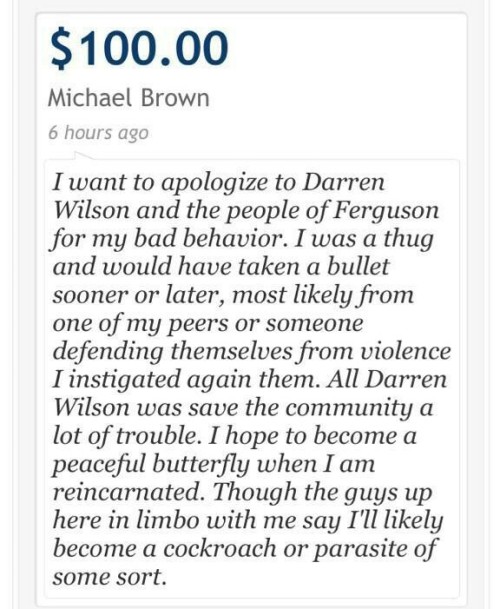 $100.00

Michael Brown

6 hours ago

I want to apologize to Darren Wilson and the people of Ferguson for my bad behavior. I was a thug and would have taken a bullet sooner or later, most likely from one of my peers or someone defending themselves from violence I instigated again them. All Darren Wilson was save the community a lot of trouble. I hope to become a peaceful butterfly when I am reincarnated. Though the guys up here in limbo with me say I'll likely become a cockroach or parasite of some sort.